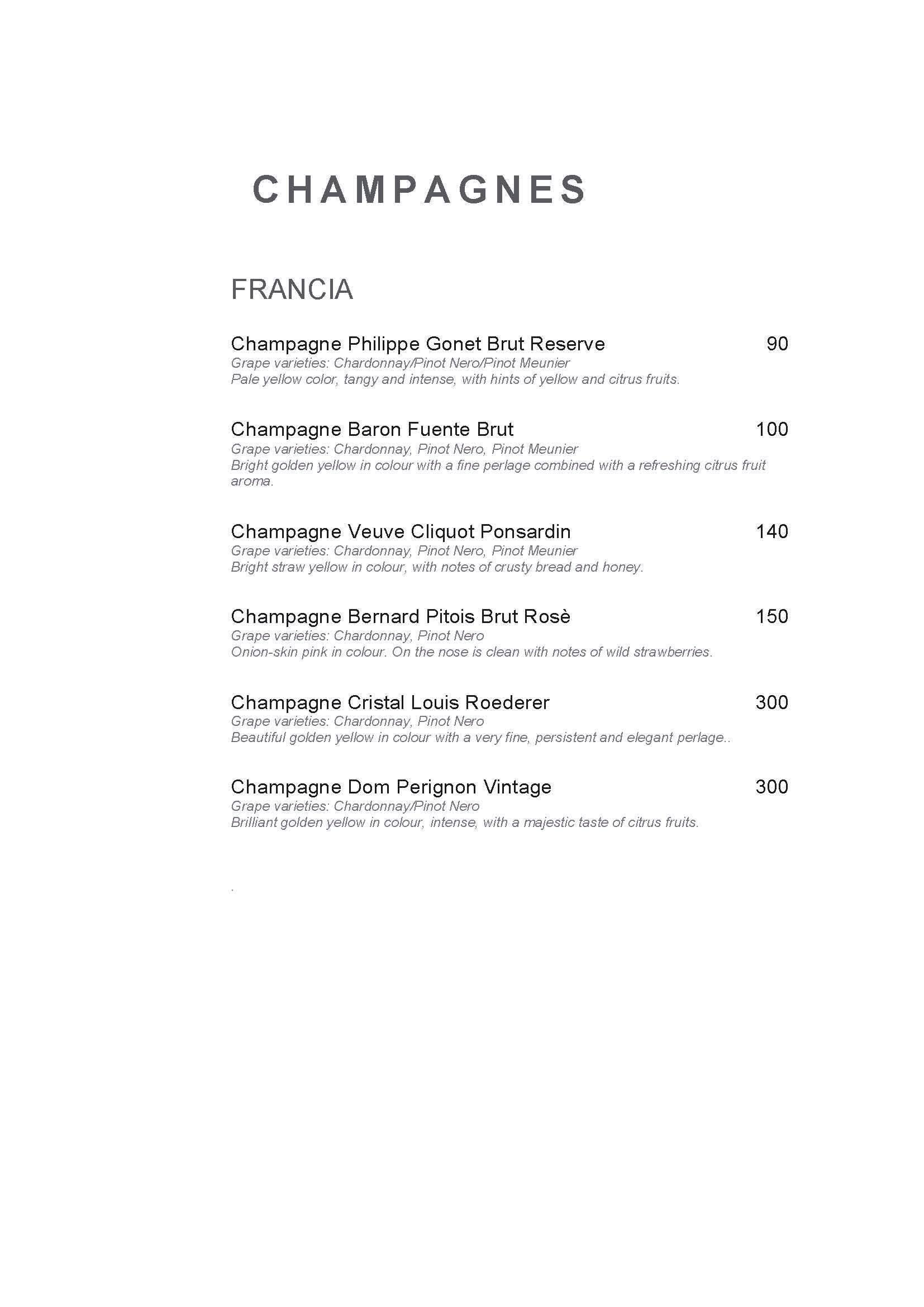 CHAMPAGNES

FRANCIA

Champagne Philippe Gonet Brut Reserve 90
Grape varieties: Chardonnay/Pinot Nero/Pinot Meunier
Pale yellow color, tangy and intense, with hints of yellow and citrus fruits.

Champagne Baron Fuente Brut 100
Grape varieties: Chardonnay, Pinot Nero, Pinot Meunier
Bright golden yellow in colour with a fine perlage combined with a refreshing citrus fruit aroma.

Champagne Veuve Cliquot Ponsardin 140
Grape varieties: Chardonnay, Pinot Nero, Pinot Meunier
Bright straw yellow in colour, with notes of crusty bread and honey.

Champagne Bernard Pitois Brut Rosè 150
Grape varieties: Chardonnay, Pinot Nero
Onion-skin pink in colour. On the nose is clean with notes of wild strawberries.

Champagne Cristal Louis Roederer 300
Grape varieties: Chardonnay, Pinot Nero
Beautiful golden yellow in colour with a very fine, persistent and elegant perlage..

Champagne Dom Perignon Vintage 300
Grape varieties: Chardonnay/Pinot Nero
Brilliant golden yellow in colour, intense, with a majestic taste of citrus fruits.

.